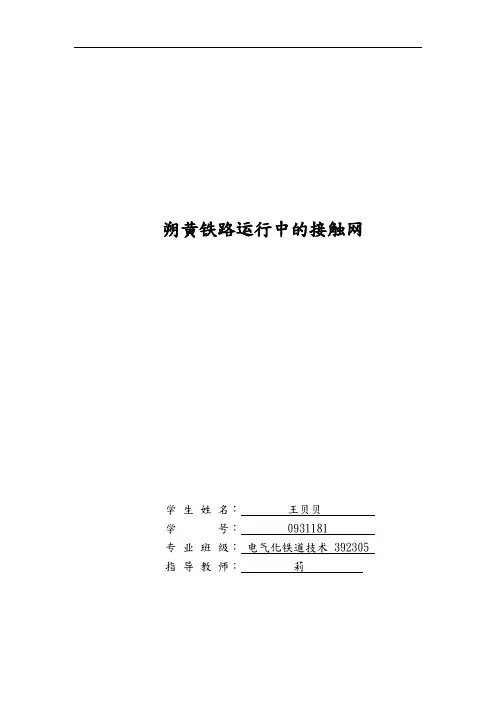 朔黄铁路运行中的接触网

学生姓名：王贝贝
学号：0931181
专业班级：电气化铁道技术 392305
指导教师：莉